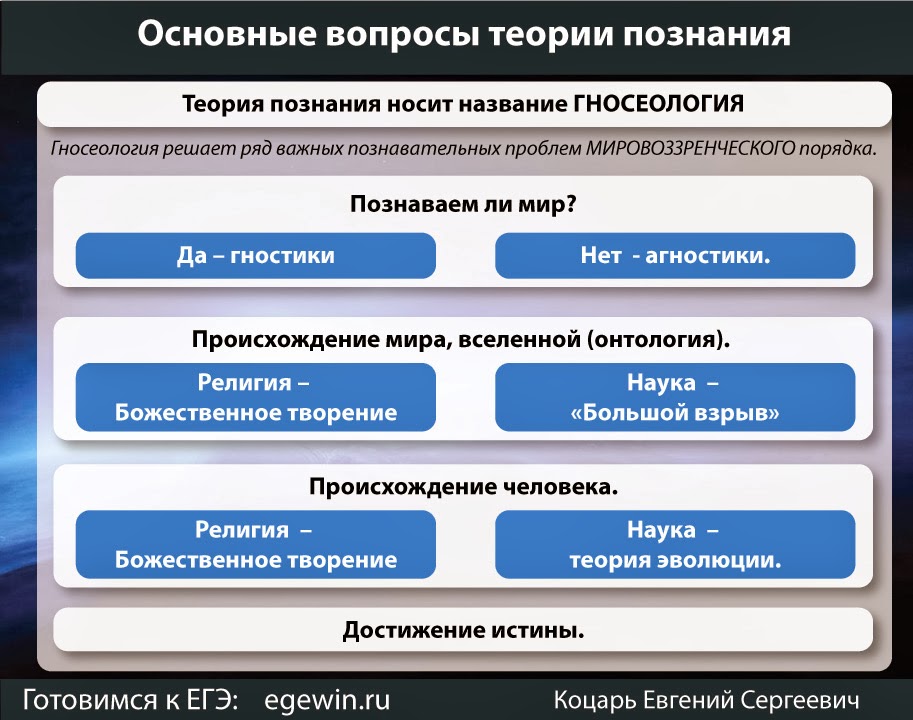 Основные вопросы теории познания

Теория познания носит название ГНОСЕОЛОГИЯ

Гносеология решает ряд важных познавательных проблем МИРОВОЗЗРЕНЧЕСКОГО порядка.

Познаваем ли мир?

Да – гностики

Нет - агностики.

Происхождение мира, вселенной (онтология).

Религия – Божественное творение

Наука – «Большой взрыв»

Происхождение человека.

Религия – Божественное творение

Наука – теория эволюции.

Достижение истины.

Готовимся к ЕГЭ: egewin.ru

Коцарь Евгений Сергеевич